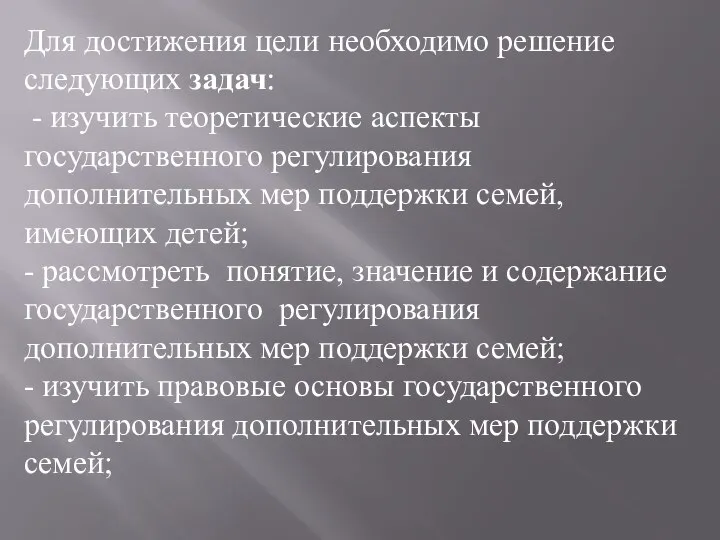 Для достижения цели необходимо решение следующих задач:
- изучить теоретические аспекты государственного регулирования дополнительных мер поддержки семей, имеющих детей;
- рассмотреть понятие, значение и содержание государственного регулирования дополнительных мер поддержки семей;
- изучить правовые основы государственного регулирования дополнительных мер поддержки семей;